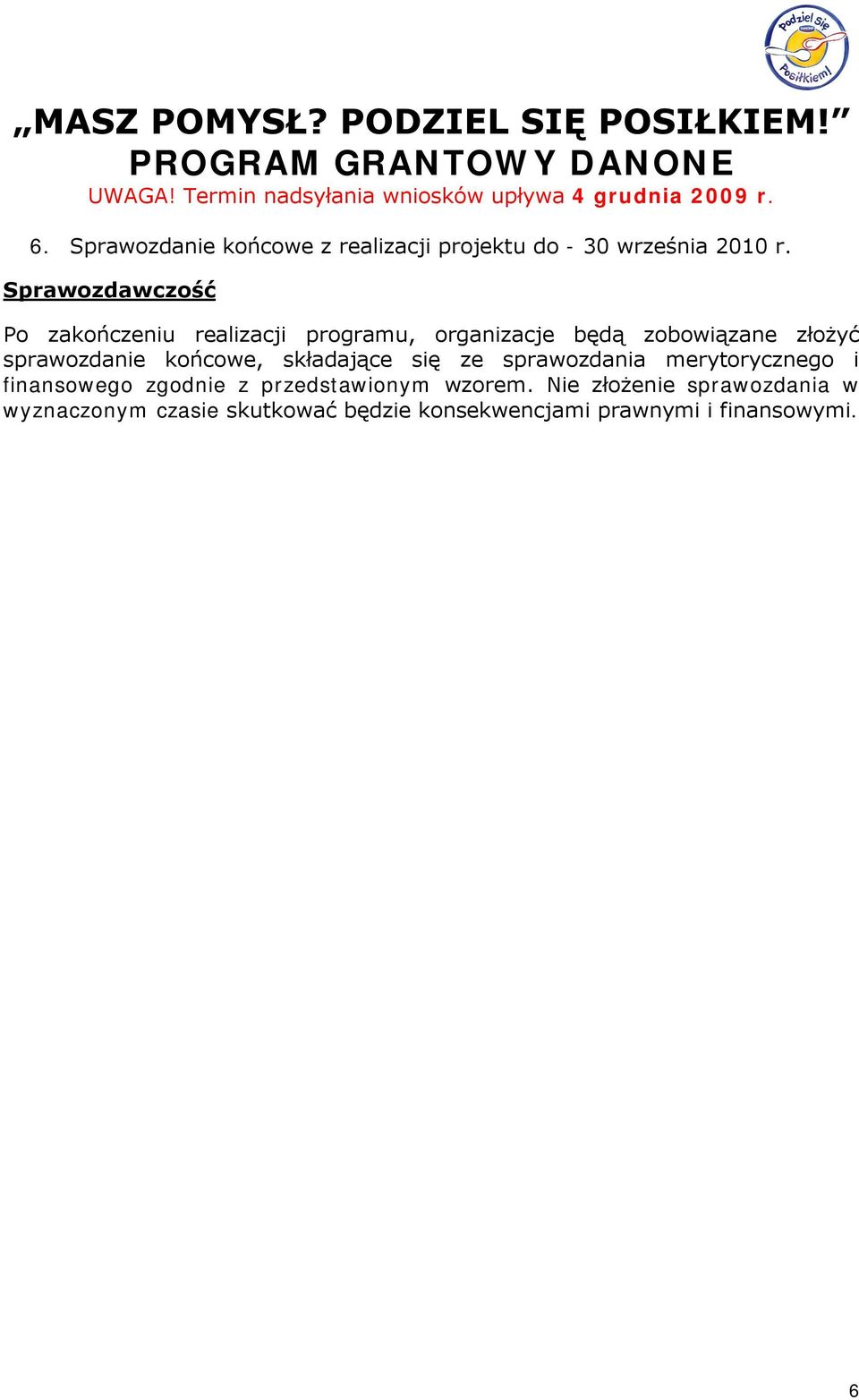 Podziel Się Posiłkiem!

„MASZ POMYSŁ? PODZIEL SIĘ POSIŁKIEM!”
PROGRAM GRANTOWY DANONE
UWAGA! Termin nadsyłania wniosków upływa 4 grudnia 2009 r.

6. Sprawozdanie końcowe z realizacji projektu do - 30 września 2010 r.

Sprawozdawczość

Po zakończeniu realizacji programu, organizacje będą zobowiązane złożyć sprawozdanie końcowe, składające się ze sprawozdania merytorycznego i finansowego zgodnie z przedstawionym wzorem. Nie złożenie sprawozdania w wyznaczonym czasie skutkować będzie konsekwencjami prawnymi i finansowymi.

6